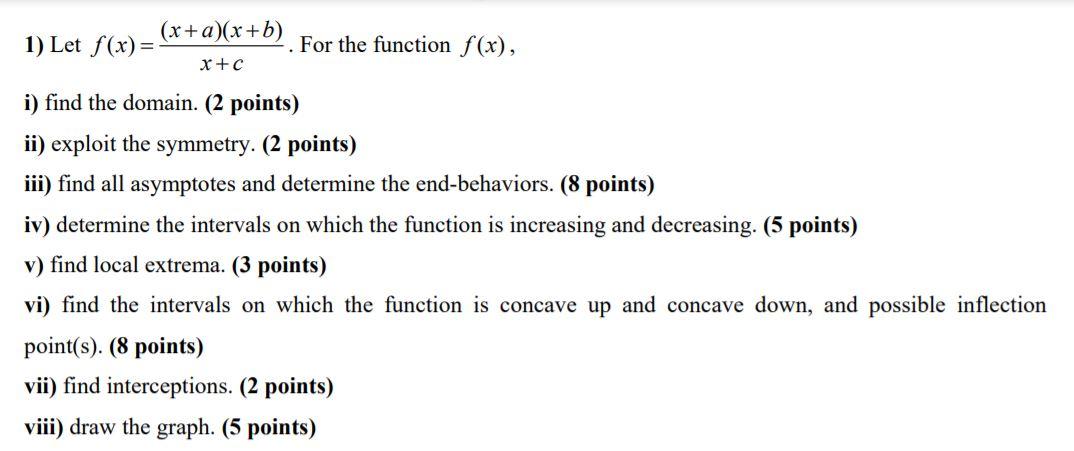 1) Let $f(x)=\frac{(x+a)(x+b)}{x+c}$. For the function $f(x)$,

i) find the domain. (2 points)

ii) exploit the symmetry. (2 points)

iii) find all asymptotes and determine the end-behaviors. (8 points)

iv) determine the intervals on which the function is increasing and decreasing. (5 points)

v) find local extrema. (3 points)

vi) find the intervals on which the function is concave up and concave down, and possible inflection point(s). (8 points)

vii) find interceptions. (2 points)

viii) draw the graph. (5 points)